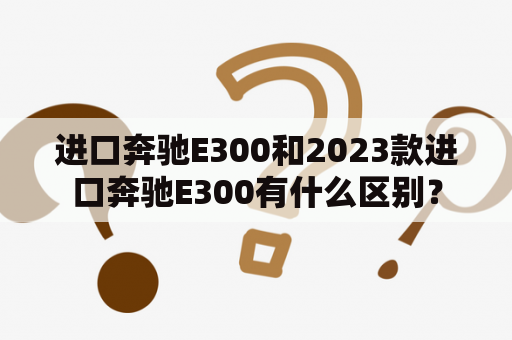 进口奔驰E300和2023款进口奔驰E300有什么区别？